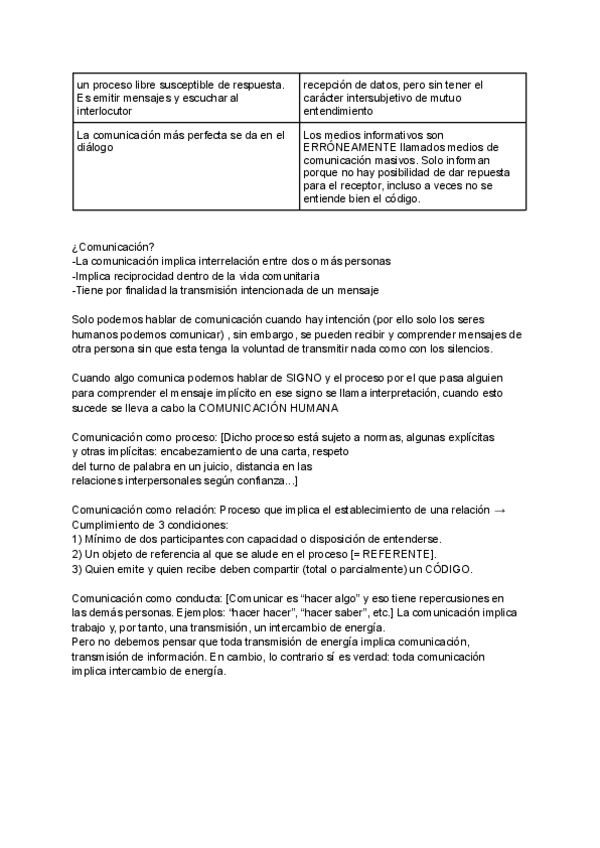 | un proceso libre susceptible de respuesta. Es emitir mensajes y escuchar al interlocutor | recepción de datos, pero sin tener el carácter intersubjetivo de mutuo entendimiento |
|---|---|
| La comunicación más perfecta se da en el diálogo | Los medios informativos son ERRÓNEAMENTE llamados medios de comunicación masivos. Solo informan porque no hay posibilidad de dar repuesta para el receptor, incluso a veces no se entiende bien el código. |

¿Comunicación?
-La comunicación implica interrelación entre dos o más personas
-Implica reciprocidad dentro de la vida comunitaria
-Tiene por finalidad la transmisión intencionada de un mensaje

Solo podemos hablar de comunicación cuando hay intención (por ello solo los seres humanos podemos comunicar) , sin embargo, se pueden recibir y comprender mensajes de otra persona sin que esta tenga la voluntad de transmitir nada como con los silencios.

Cuando algo comunica podemos hablar de SIGNO y el proceso por el que pasa alguien para comprender el mensaje implícito en ese signo se llama interpretación, cuando esto sucede se lleva a cabo la COMUNICACIÓN HUMANA

Comunicación como proceso: [Dicho proceso está sujeto a normas, algunas explícitas y otras implícitas: encabezamiento de una carta, respeto del turno de palabra en un juicio, distancia en las relaciones interpersonales según confianza...]

Comunicación como relación: Proceso que implica el establecimiento de una relación → Cumplimiento de 3 condiciones:
1) Mínimo de dos participantes con capacidad o disposición de entenderse.
2) Un objeto de referencia al que se alude en el proceso [= REFERENTE].
3) Quien emite y quien recibe deben compartir (total o parcialmente) un CÓDIGO.

Comunicación como conducta: [Comunicar es "hacer algo" y eso tiene repercusiones en las demás personas. Ejemplos: "hacer hacer", "hacer saber", etc.] La comunicación implica trabajo y, por tanto, una transmisión, un intercambio de energía.
Pero no debemos pensar que toda transmisión de energía implica comunicación, transmisión de información. En cambio, lo contrario sí es verdad: toda comunicación implica intercambio de energía.